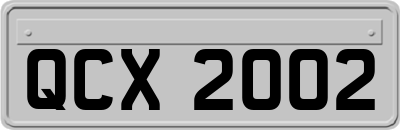 QCX 2002